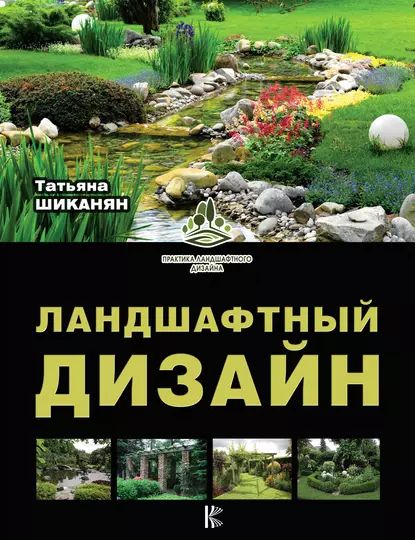 Татьяна
ШИКАНЯН

ПРАКТИКА ЛАНДШАФТНОГО ДИЗАЙНА

ЛАНДШАФТНЫЙ
ДИЗАЙН